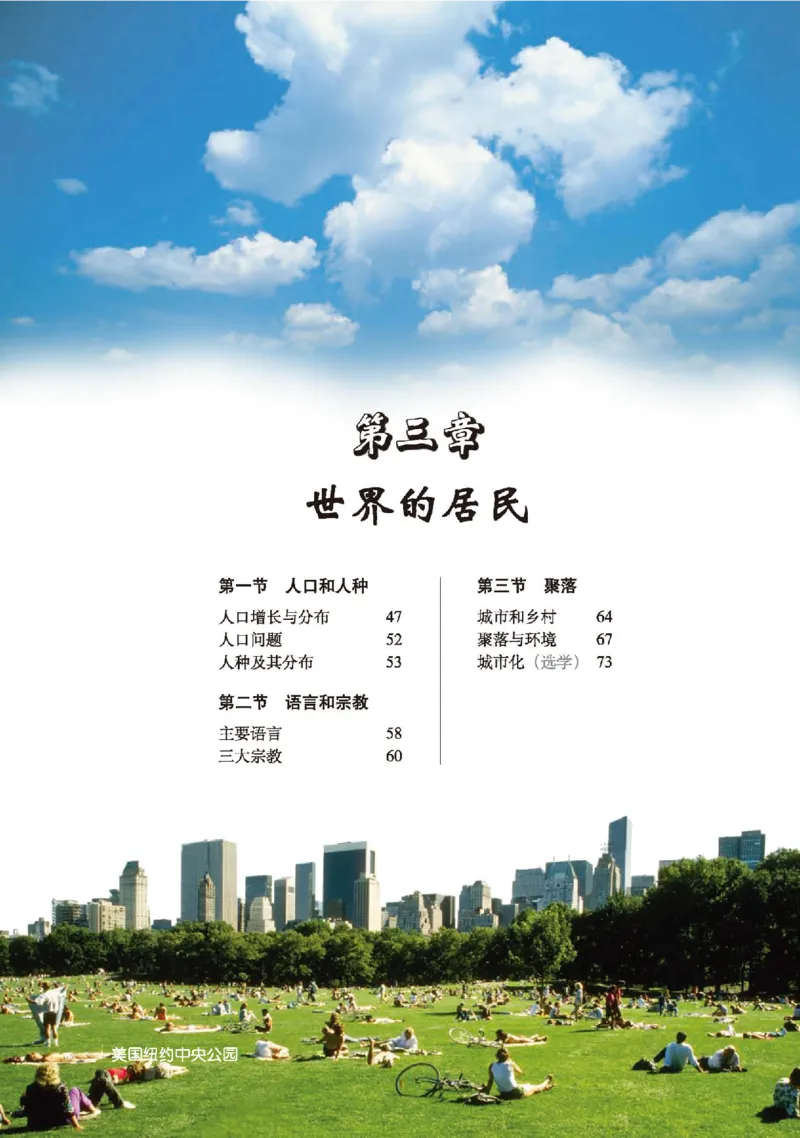 第三章
世界的居民

第一节　人口和人种

人口增长与分布　47
人口问题　52
人种及其分布　53

第二节　语言和宗教

主要语言　58
三大宗教　60

第三节　聚落

城市和乡村　64
聚落与环境　67
城市化（选学）　73

美国纽约中央公园